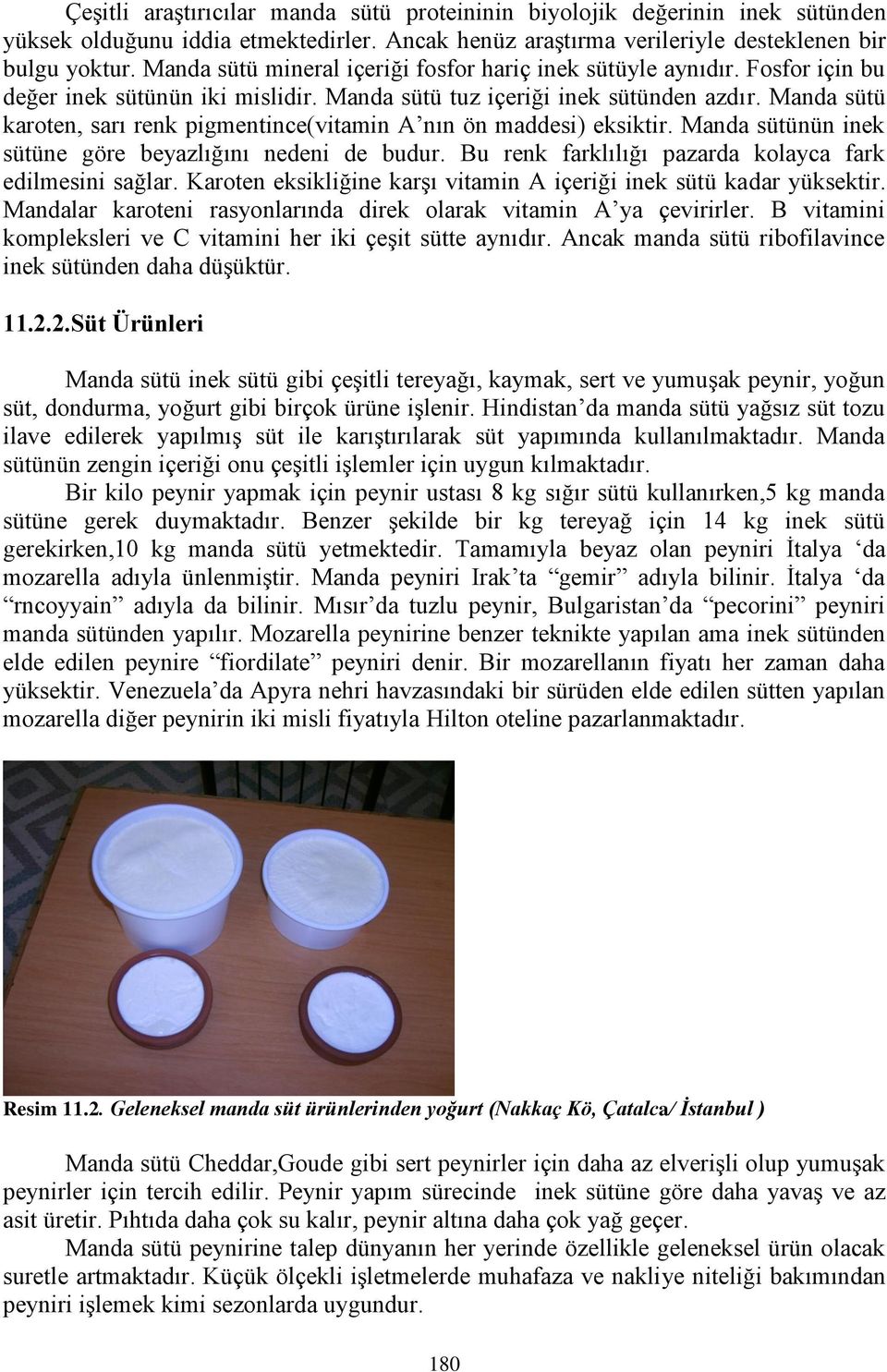 Çeşitli araştırıcılar manda sütü proteininin biyolojik değerinin inek sütünden yüksek olduğunu iddia etmektedirler. Ancak henüz araştırma verileriyle desteklenen bir bulgu yoktur. Manda sütü mineral içeriği fosfor hariç inek sütüyle aynıdır. Fosfor için bu değer inek sütünün iki mislidir. Manda sütü tuz içeriği inek sütünden azdır. Manda sütü karoten, sarı renk pigmentince(vitamin A'nın ön maddesi) eksiktir. Manda sütünün inek sütüne göre beyazlığını nedeni de budur. Bu renk farklılığı pazarda kolayca fark edilmesini sağlar. Karoten eksikliğine karşı vitamin A içeriği inek sütü kadar yüksektir. Mandalar karoteni rasyonlarında direk olarak vitamin A'ya çevirirler. B vitamini kompleksleri ve C vitamini her iki çeşit sütte aynıdır. Ancak manda sütü ribofilavince inek sütünden daha düşüktür.

11.2.2.Süt Ürünleri

Manda sütü inek sütü gibi çeşitli tereyağı, kaymak, sert ve yumuşak peynir, yoğun süt, dondurma, yoğurt gibi birçok ürüne işlenir. Hindistan'da manda sütü yağsız süt tozu ilave edilerek yapılmış süt ile karıştırılarak süt yapımında kullanılmaktadır. Manda sütünün zengin içeriği onu çeşitli işlemler için uygun kılmaktadır.

Bir kilo peynir yapmak için peynir ustası 8 kg sığır sütü kullanırken,5 kg manda sütüne gerek duymaktadır. Benzer şekilde bir kg tereyağ için 14 kg inek sütü gerekirken,10 kg manda sütü yetmektedir. Tamamıyla beyaz olan peyniri İtalya 'da mozarella adıyla ünlenmiştir. Manda peyniri Irak'ta "gemir" adıyla bilinir. İtalya 'da "rncoyyain" adıyla da bilinir. Mısır'da tuzlu peynir, Bulgaristan'da "pecorini" peyniri manda sütünden yapılır. Mozarella peynirine benzer teknikte yapılan ama inek sütünden elde edilen peynire "fiordilate" peyniri denir. Bir mozarellanın fiyatı her zaman daha yüksektir. Venezuela'da Apyra nehri havzasındaki bir sürüden elde edilen sütten yapılan mozarella diğer peynirin iki misli fiyatıyla Hilton oteline pazarlanmaktadır.

Resim 11.2. Geleneksel manda süt ürünlerinden yoğurt (Nakkaç Kö, Çatalca/ İstanbul )

Manda sütü Cheddar,Goude gibi sert peynirler için daha az elverişli olup yumuşak peynirler için tercih edilir. Peynir yapım sürecinde inek sütüne göre daha yavaş ve az asit üretir. Pıhtıda daha çok su kalır, peynir altına daha çok yağ geçer.

Manda sütü peynirine talep dünyanın her yerinde özellikle geleneksel ürün olacak suretle artmaktadır. Küçük ölçekli işletmelerde muhafaza ve nakliye niteliği bakımından peyniri işlemek kimi sezonlarda uygundur.

180